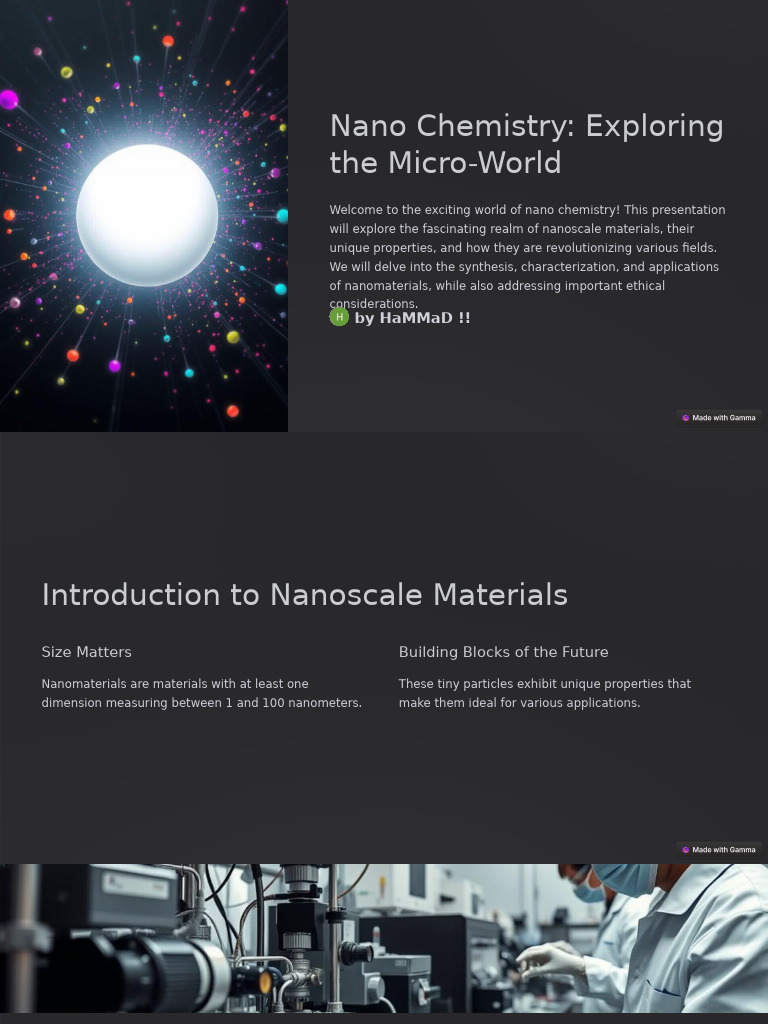 Nano Chemistry: Exploring the Micro-World

Welcome to the exciting world of nano chemistry! This presentation will explore the fascinating realm of nanoscale materials, their unique properties, and how they are revolutionizing various fields. We will delve into the synthesis, characterization, and applications of nanomaterials, while also addressing important ethical considerations.

H by HaMMaD !!

Made with Gamma

Introduction to Nanoscale Materials

Size Matters

Nanomaterials are materials with at least one dimension measuring between 1 and 100 nanometers.

Building Blocks of the Future

These tiny particles exhibit unique properties that make them ideal for various applications.

Made with Gamma